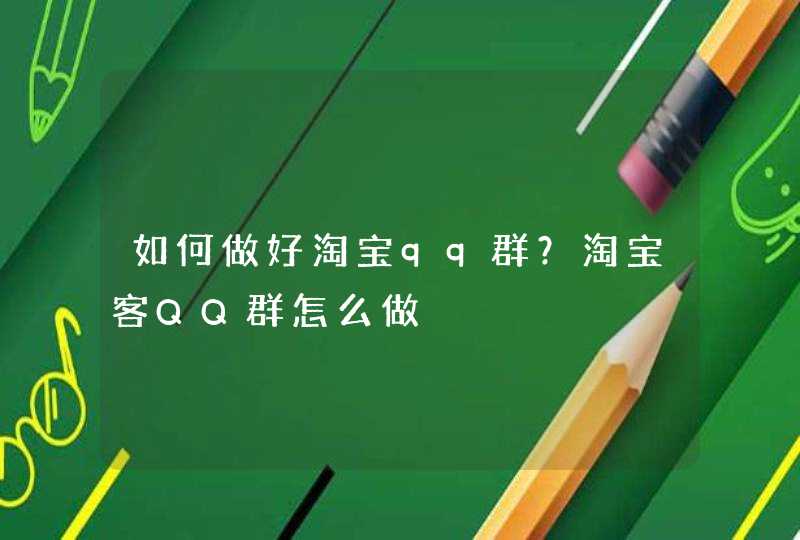 如何做好淘宝qq群？淘宝客QQ群怎么做